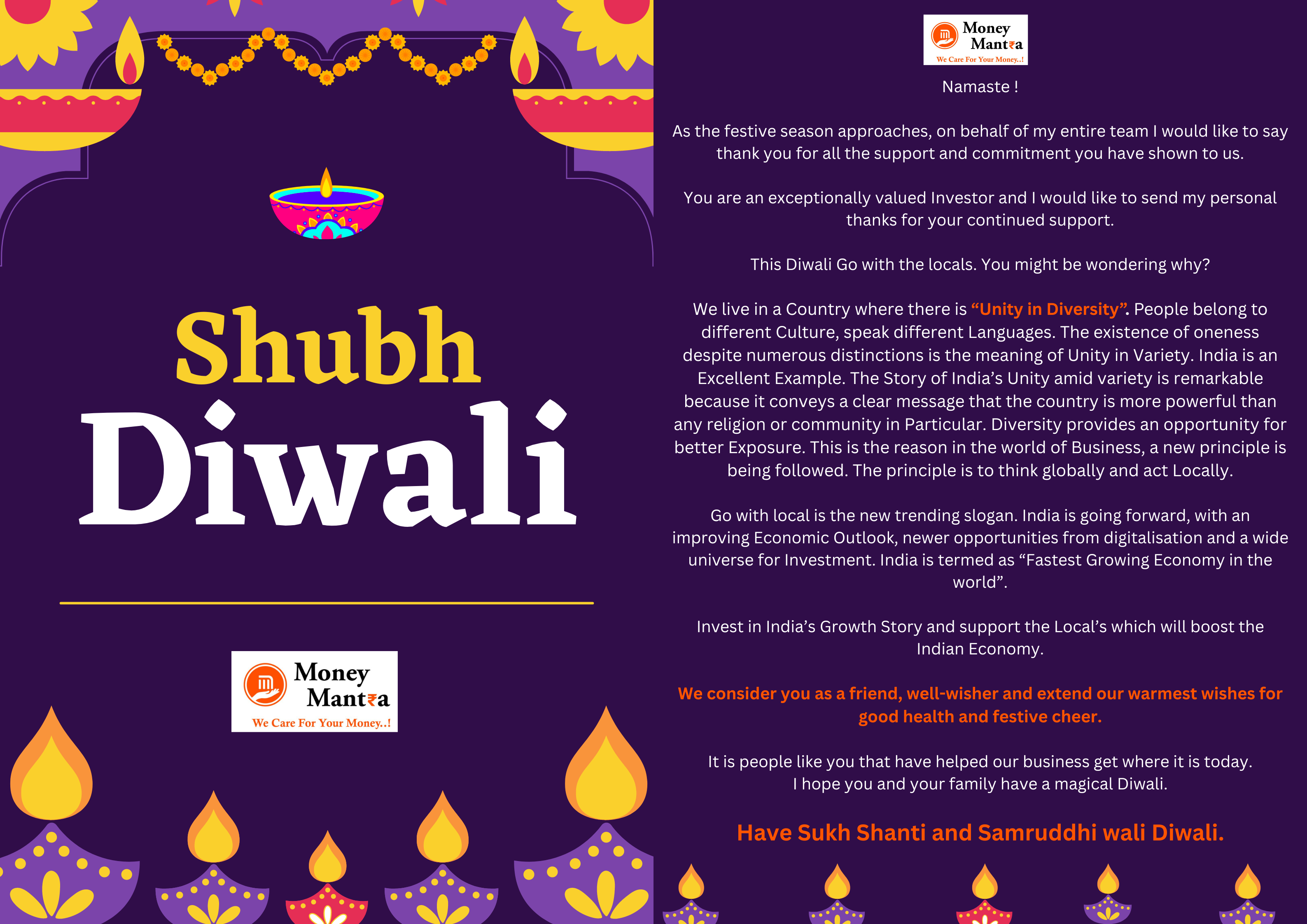 Shubh Diwali

Money Mant₹a
We Care For Your Money..!

Money Mant₹a
We Care For Your Money..!

Namaste !

As the festive season approaches, on behalf of my entire team I would like to say thank you for all the support and commitment you have shown to us.

You are an exceptionally valued Investor and I would like to send my personal thanks for your continued support.

This Diwali Go with the locals. You might be wondering why?

We live in a Country where there is “Unity in Diversity”. People belong to different Culture, speak different Languages. The existence of oneness despite numerous distinctions is the meaning of Unity in Variety. India is an Excellent Example. The Story of India’s Unity amid variety is remarkable because it conveys a clear message that the country is more powerful than any religion or community in Particular. Diversity provides an opportunity for better Exposure. This is the reason in the world of Business, a new principle is being followed. The principle is to think globally and act Locally.

Go with local is the new trending slogan. India is going forward, with an improving Economic Outlook, newer opportunities from digitalisation and a wide universe for Investment. India is termed as “Fastest Growing Economy in the world”.

Invest in India’s Growth Story and support the Local’s which will boost the Indian Economy.

We consider you as a friend, well-wisher and extend our warmest wishes for good health and festive cheer.

It is people like you that have helped our business get where it is today. I hope you and your family have a magical Diwali.

Have Sukh Shanti and Samruddhi wali Diwali.